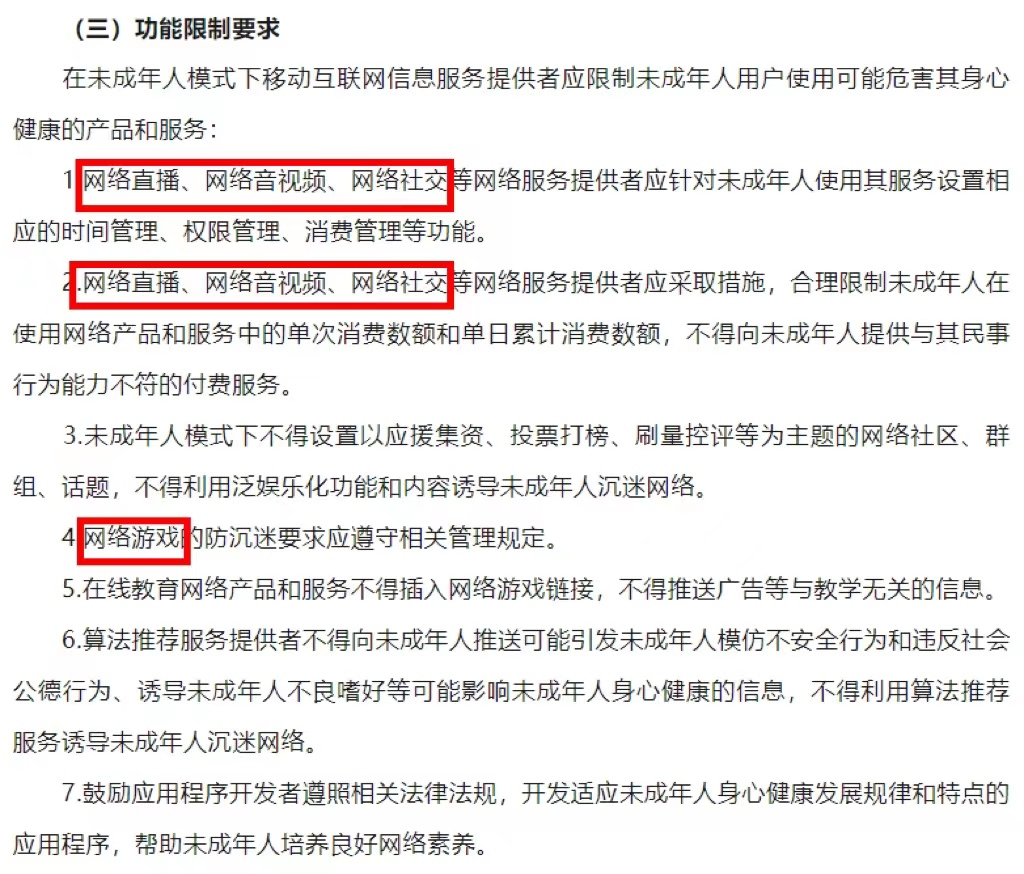 （三）功能限制要求

在未成年人模式下移动互联网信息服务提供者应限制未成年人用户使用可能危害其身心健康的产品和服务：

1.网络直播、网络音视频、网络社交等网络服务提供者应针对未成年人使用其服务设置相应的时间管理、权限管理、消费管理等功能。

2.网络直播、网络音视频、网络社交等网络服务提供者应采取措施，合理限制未成年人在使用网络产品和服务中的单次消费数额和单日累计消费数额，不得向未成年人提供与其民事行为能力不符的付费服务。

3.未成年人模式下不得设置以应援集资、投票打榜、刷量控评等为主题的网络社区、群组、话题，不得利用泛娱乐化功能和内容诱导未成年人沉迷网络。

4.网络游戏的防沉迷要求应遵守相关管理规定。

5.在线教育网络产品和服务不得插入网络游戏链接，不得推送广告等与教学无关的信息。

6.算法推荐服务提供者不得向未成年人推送可能引发未成年人模仿不安全行为和违反社会公德行为、诱导未成年人不良嗜好等可能影响未成年人身心健康的信息，不得利用算法推荐服务诱导未成年人沉迷网络。

7.鼓励应用程序开发者遵照相关法律法规，开发适应未成年人身心健康发展规律和特点的应用程序，帮助未成年人培养良好网络素养。